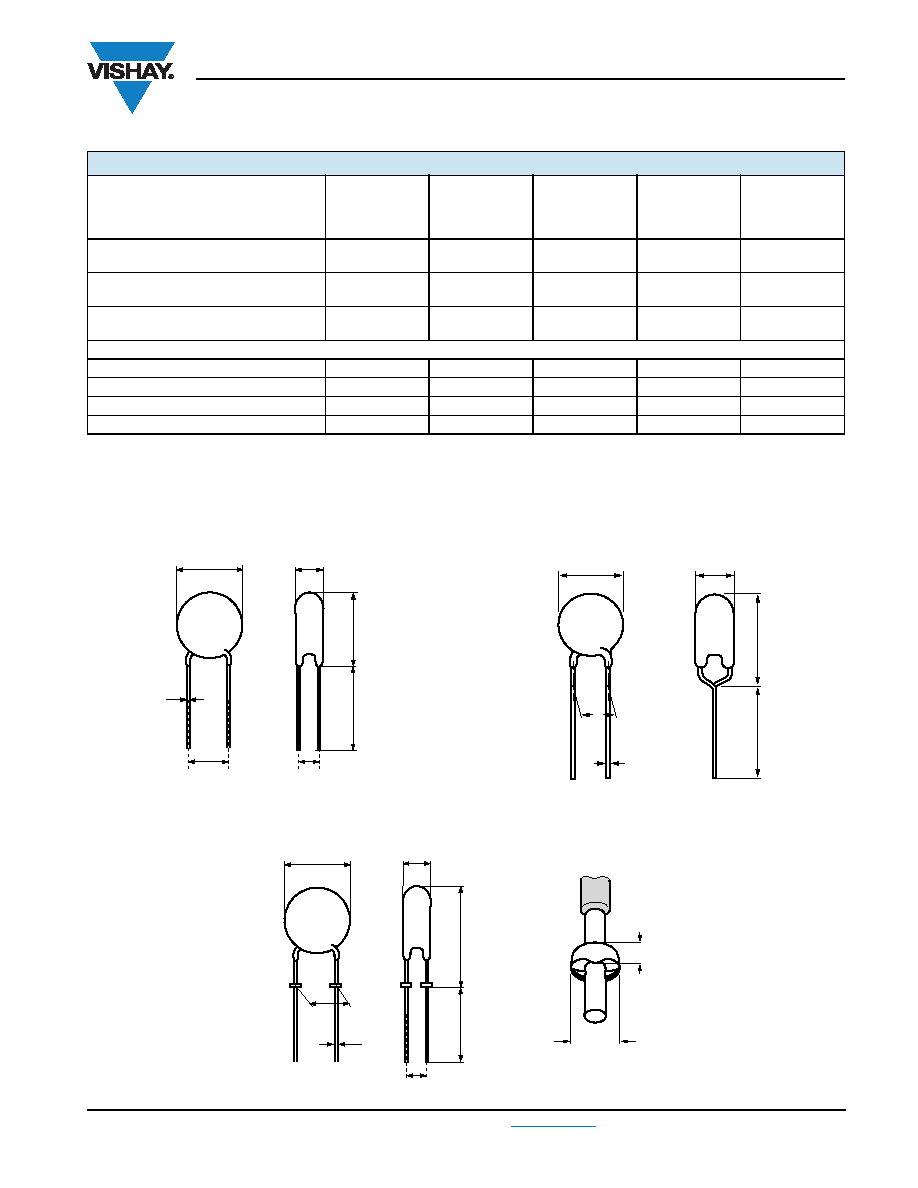 VISHAY.